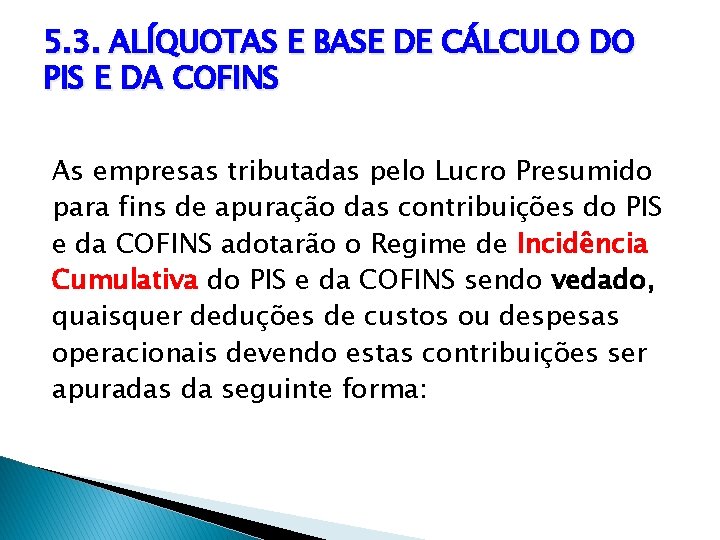 5.3. ALÍQUOTAS E BASE DE CÁLCULO DO PIS E DA COFINS

As empresas tributadas pelo Lucro Presumido para fins de apuração das contribuições do PIS e da COFINS adotarão o Regime de Incidência Cumulativa do PIS e da COFINS sendo vedado, quaisquer deduções de custos ou despesas operacionais devendo estas contribuições ser apuradas da seguinte forma: